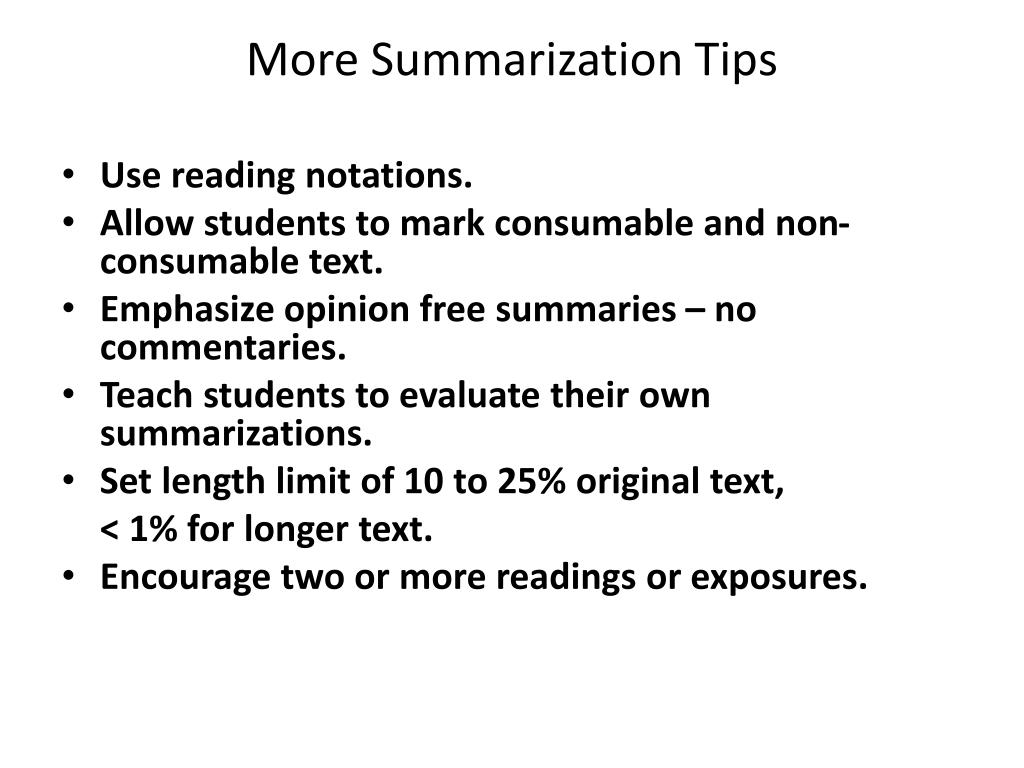 More Summarization Tips

• Use reading notations.
• Allow students to mark consumable and non-consumable text.
• Emphasize opinion free summaries – no commentaries.
• Teach students to evaluate their own summarizations.
• Set length limit of 10 to 25% original text,
< 1% for longer text.
• Encourage two or more readings or exposures.